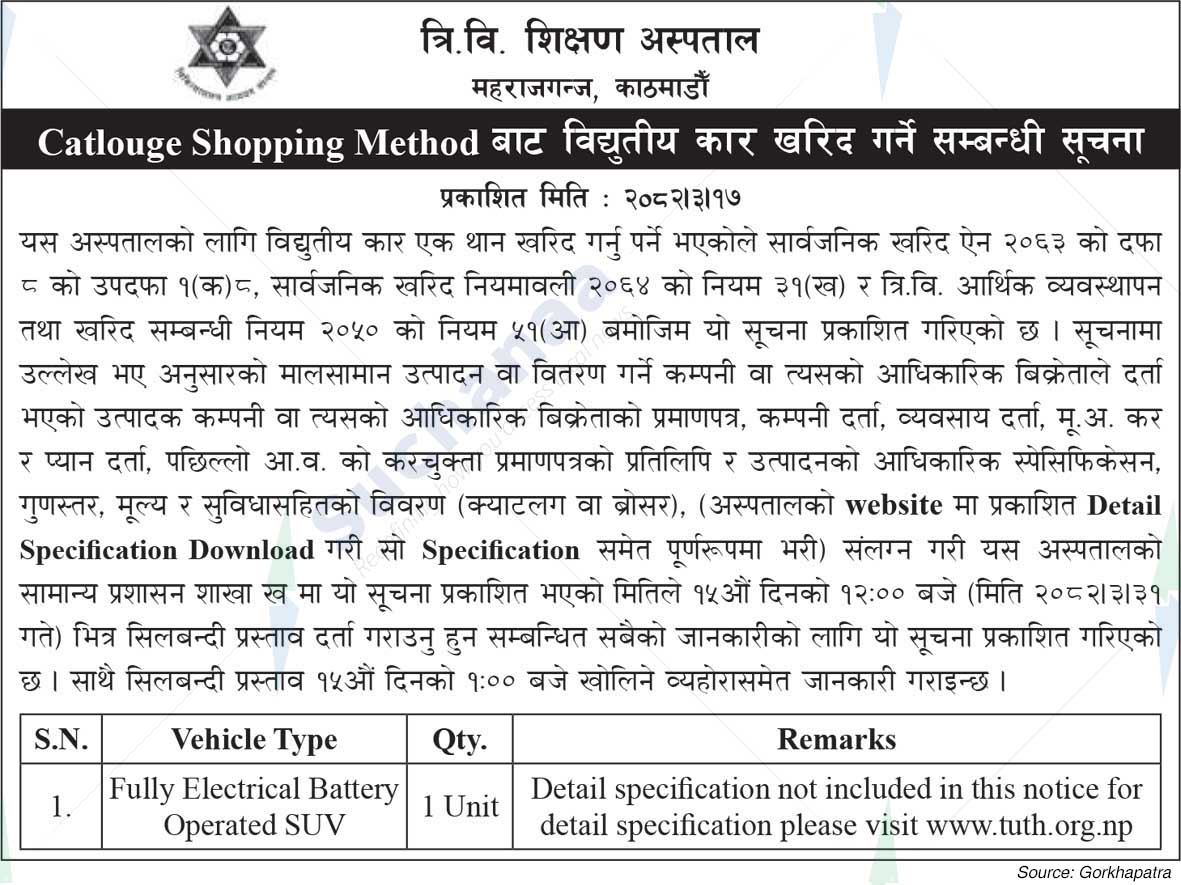 त्रि.वि. शिक्षण अस्पताल
महराजगन्ज, काठमाडौँ

Catlouge Shopping Method बाट विद्युतीय कार खरिद गर्ने सम्बन्धी सूचना

प्रकाशित मिति : २०८२।३।१७

यस अस्पतालको लागि विद्युतीय कार एक थान खरिद गर्नु पर्ने भएकोले सार्वजनिक खरिद ऐन २०६३ को दफा ८ को उपदफा १(क)८, सार्वजनिक खरिद नियमावली २०६४ को नियम ३१(ख) र त्रि.वि. आर्थिक व्यवस्थापन तथा खरिद सम्बन्धी नियम २०५० को नियम ५१(आ) बमोजिम यो सूचना प्रकाशित गरिएको छ । सूचनामा उल्लेख भए अनुसारको मालसामान उत्पादन वा वितरण गर्ने कम्पनी वा त्यसको आधिकारिक बिक्रेताले दर्ता भएको उत्पादक कम्पनी वा त्यसको आधिकारिक बिक्रेताको प्रमाणपत्र, कम्पनी दर्ता, व्यवसाय दर्ता, मू.अ. कर र प्यान दर्ता, पछिल्लो आ.व. को करचुक्ता प्रमाणपत्रको प्रतिलिपि र उत्पादनको आधिकारिक स्पेसिफिकेसन, गुणस्तर, मूल्य र सुविधासहितको विवरण (क्याटलग वा ब्रोसर), (अस्पतालको website मा प्रकाशित Detail Specification Download गरी सो Specification समेत पूर्णरूपमा भरी) संलग्न गरी यस अस्पतालको सामान्य प्रशासन शाखा ख मा यो सूचना प्रकाशित भएको मितिले १५औं दिनको १२:०० बजे (मिति २०८२।३।३१ गते) भित्र सिलबन्दी प्रस्ताव दर्ता गराउनु हुन सम्बन्धित सबैको जानकारीको लागि यो सूचना प्रकाशित गरिएको छ । साथै सिलबन्दी प्रस्ताव १५औं दिनको १:०० बजे खोलिने व्यहोरासमेत जानकारी गराइन्छ ।

| S.N. | Vehicle Type | Qty. | Remarks |
|---|---|---|---|
| 1. | Fully Electrical Battery Operated SUV | 1 Unit | Detail specification not included in this notice for detail specification please visit www.tuth.org.np |

Source: Gorkhapatra